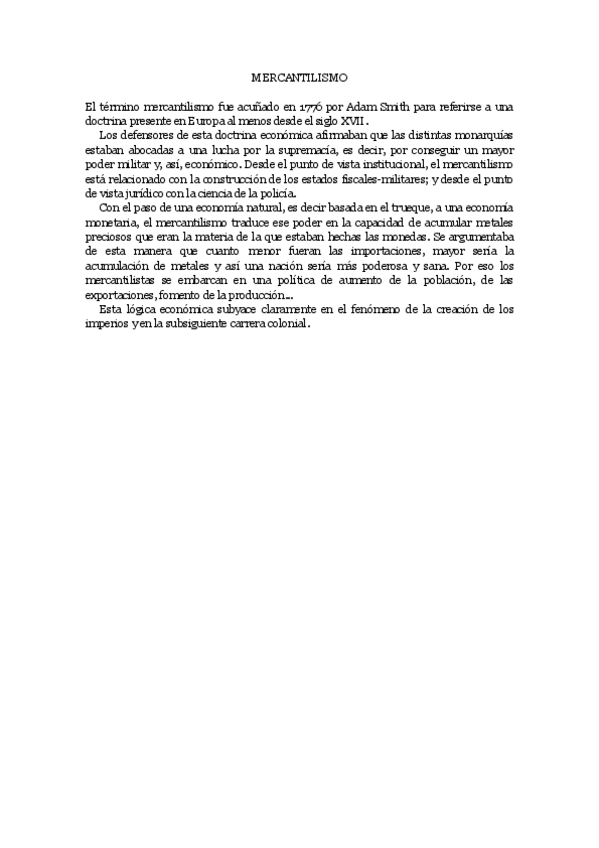 MERCANTILISMO

El término mercantilismo fue acuñado en 1776 por Adam Smith para referirse a una doctrina presente en Europa al menos desde el siglo XVII.

Los defensores de esta doctrina económica afirmaban que las distintas monarquías estaban abocadas a una lucha por la supremacía, es decir, por conseguir un mayor poder militar y, así, económico. Desde el punto de vista institucional, el mercantilismo está relacionado con la construcción de los estados fiscales-militares; y desde el punto de vista jurídico con la ciencia de la policía.

Con el paso de una economía natural, es decir basada en el trueque, a una economía monetaria, el mercantilismo traduce ese poder en la capacidad de acumular metales preciosos que eran la materia de la que estaban hechas las monedas. Se argumentaba de esta manera que cuanto menor fueran las importaciones, mayor sería la acumulación de metales y así una nación sería más poderosa y sana. Por eso los mercantilistas se embarcan en una política de aumento de la población, de las exportaciones, fomento de la producción...

Esta lógica económica subyace claramente en el fenómeno de la creación de los imperios y en la subsiguiente carrera colonial.